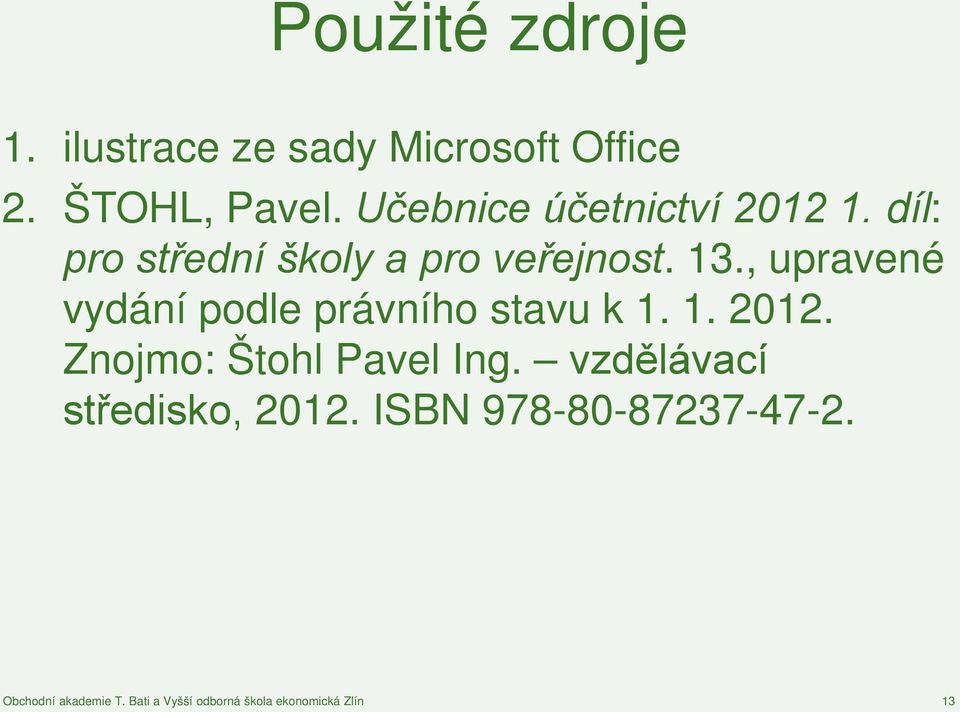 Použité zdroje

1. ilustrace ze sady Microsoft Office
2. ŠTOHL, Pavel. Učebnice účetnictví 2012 1. díl: pro střední školy a pro veřejnost. 13., upravené vydání podle právního stavu k 1. 1. 2012. Znojmo: Štohl Pavel Ing. – vzdělávací středisko, 2012. ISBN 978-80-87237-47-2.

Obchodní akademie T. Bati a Vyšší odborná škola ekonomická Zlín

13